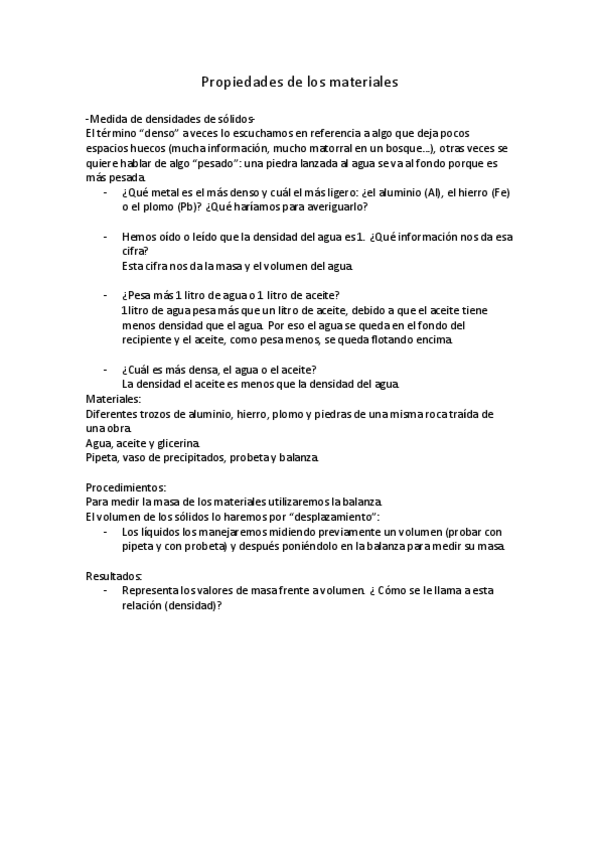 Propiedades de los materiales

-Medida de densidades de sólidos-
El término “denso” a veces lo escuchamos en referencia a algo que deja pocos espacios huecos (mucha información, mucho matorral en un bosque…), otras veces se quiere hablar de algo “pesado”: una piedra lanzada al agua se va al fondo porque es más pesada.

- ¿Qué metal es el más denso y cuál el más ligero: ¿el aluminio (Al), el hierro (Fe) o el plomo (Pb)? ¿Qué haríamos para averiguarlo?

- Hemos oído o leído que la densidad del agua es 1. ¿Qué información nos da esa cifra?
Esta cifra nos da la masa y el volumen del agua.

- ¿Pesa más 1 litro de agua o 1 litro de aceite?
1 litro de agua pesa más que un litro de aceite, debido a que el aceite tiene menos densidad que el agua. Por eso el agua se queda en el fondo del recipiente y el aceite, como pesa menos, se queda flotando encima.

- ¿Cuál es más densa, el agua o el aceite?
La densidad el aceite es menos que la densidad del agua.

Materiales:
Diferentes trozos de aluminio, hierro, plomo y piedras de una misma roca traída de una obra.
Agua, aceite y glicerina.
Pipeta, vaso de precipitados, probeta y balanza.

Procedimientos:
Para medir la masa de los materiales utilizaremos la balanza.
El volumen de los sólidos lo haremos por “desplazamiento”:
- Los líquidos los manejaremos midiendo previamente un volumen (probar con pipeta y con probeta) y después poniéndolo en la balanza para medir su masa.

Resultados:
- Representa los valores de masa frente a volumen. ¿ Cómo se le llama a esta relación (densidad)?